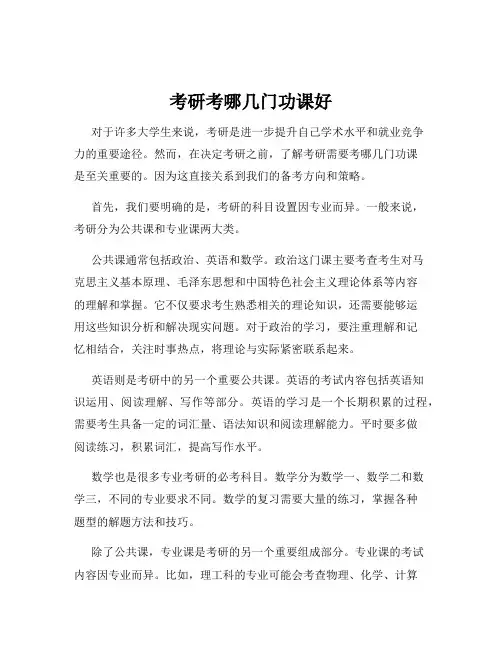 考研考哪几门功课好

对于许多大学生来说，考研是进一步提升自己学术水平和就业竞争力的重要途径。然而，在决定考研之前，了解考研需要考哪几门功课是至关重要的。因为这直接关系到我们的备考方向和策略。

首先，我们要明确的是，考研的科目设置因专业而异。一般来说，考研分为公共课和专业课两大类。

公共课通常包括政治、英语和数学。政治这门课主要考查考生对马克思主义基本原理、毛泽东思想和中国特色社会主义理论体系等内容的理解和掌握。它不仅要求考生熟悉相关的理论知识，还需要能够运用这些知识分析和解决现实问题。对于政治的学习，要注重理解和记忆相结合，关注时事热点，将理论与实际紧密联系起来。

英语则是考研中的另一个重要公共课。英语的考试内容包括英语知识运用、阅读理解、写作等部分。英语的学习是一个长期积累的过程，需要考生具备一定的词汇量、语法知识和阅读理解能力。平时要多做阅读练习，积累词汇，提高写作水平。

数学也是很多专业考研的必考科目。数学分为数学一、数学二和数学三，不同的专业要求不同。数学的复习需要大量的练习，掌握各种题型的解题方法和技巧。

除了公共课，专业课是考研的另一个重要组成部分。专业课的考试内容因专业而异。比如，理工科的专业可能会考查物理、化学、计算